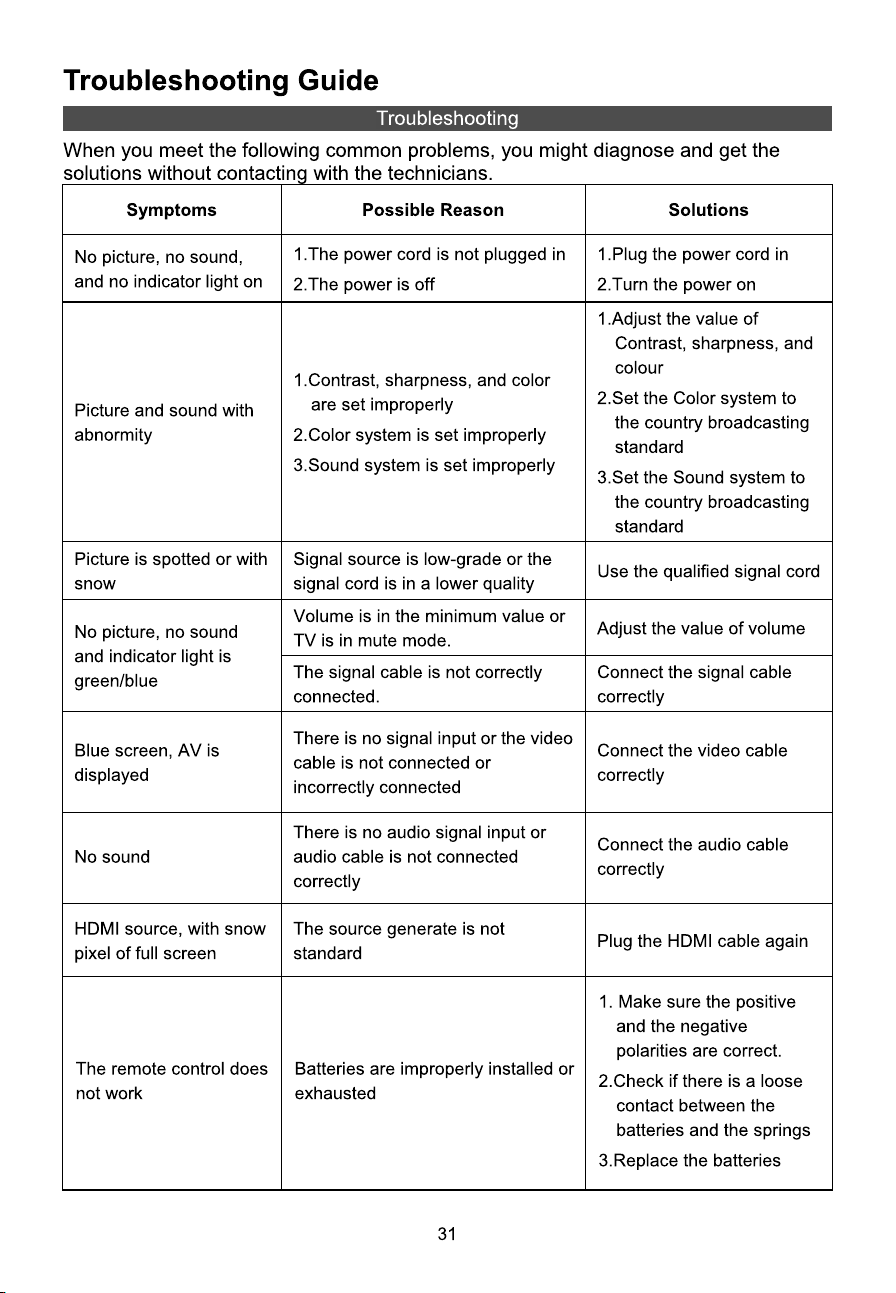 Troubleshooting Guide

Troubleshooting

When you meet the following common problems, you might diagnose and get the solutions without contacting with the technicians.

| Symptoms | Possible Reason | Solutions |
|---|---|---|
| No picture, no sound, and no indicator light on | 1.The power cord is not plugged in 2.The power is off | 1.Plug the power cord in 2.Turn the power on |
| Picture and sound with abnormity | 1.Contrast, sharpness, and color are set improperly 2.Color system is set improperly 3.Sound system is set improperly | 1.Adjust the value of Contrast, sharpness, and colour 2.Set the Color system to the country broadcasting standard 3.Set the Sound system to the country broadcasting standard |
| Picture is spotted or with snow | Signal source is low-grade or the signal cord is in a lower quality | Use the qualified signal cord |
| No picture, no sound and indicator light is green/blue | Volume is in the minimum value or TV is in mute mode. | Adjust the value of volume |
| | The signal cable is not correctly connected. | Connect the signal cable correctly |
| Blue screen, AV is displayed | There is no signal input or the video cable is not connected or incorrectly connected | Connect the video cable correctly |
| No sound | There is no audio signal input or audio cable is not connected correctly | Connect the audio cable correctly |
| HDMI source, with snow pixel of full screen | The source generate is not standard | Plug the HDMI cable again |
| The remote control does not work | Batteries are improperly installed or exhausted | 1. Make sure the positive and the negative polarities are correct. 2.Check if there is a loose contact between the batteries and the springs 3.Replace the batteries |

31